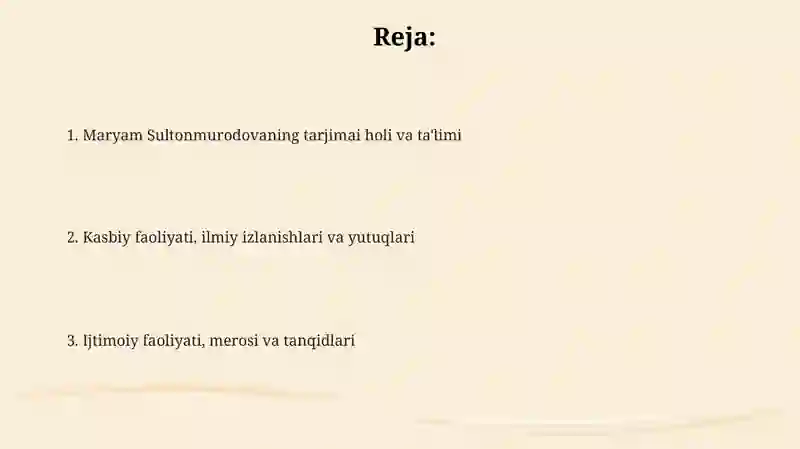 Reja:

1. Maryam Sultonmurodovaning tarjimai holi va ta'limi

2. Kasbiy faoliyati, ilmiy izlanishlari va yutuqlari

3. Ijtimoiy faoliyati, merosi va tanqidlari